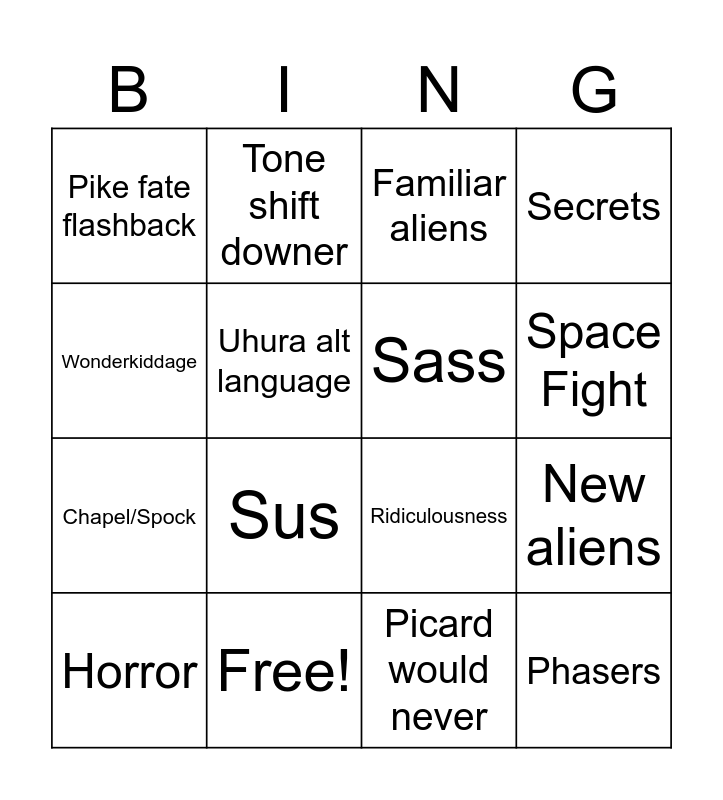 | B | I | N | G |
|---|---|---|---|
| Pike fate flashback | Tone shift downer | Familiar aliens | Secrets |
| Wonderkiddage | Uhura alt language | Sass | Space Fight |
| Chapel/Spock | Sus | Ridiculousness | New aliens |
| Horror | Free! | Picard would never | Phasers |